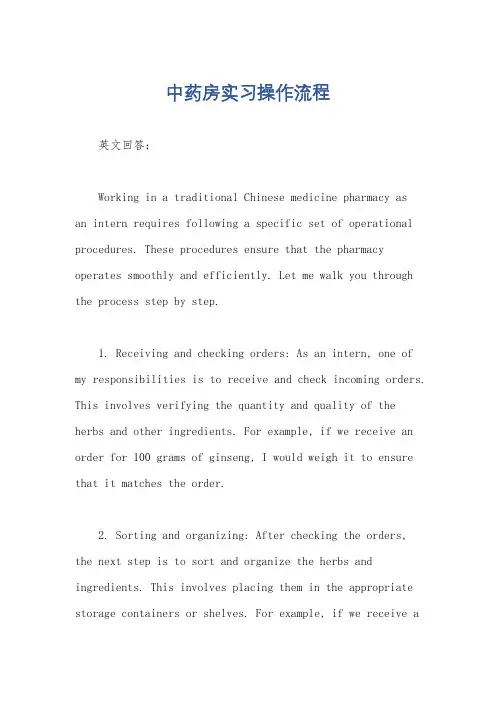 中药房实习操作流程

英文回答：

Working in a traditional Chinese medicine pharmacy as an intern requires following a specific set of operational procedures. These procedures ensure that the pharmacy operates smoothly and efficiently. Let me walk you through the process step by step.

1. Receiving and checking orders: As an intern, one of my responsibilities is to receive and check incoming orders. This involves verifying the quantity and quality of the herbs and other ingredients. For example, if we receive an order for 100 grams of ginseng, I would weigh it to ensure that it matches the order.

2. Sorting and organizing: After checking the orders, the next step is to sort and organize the herbs and ingredients. This involves placing them in the appropriate storage containers or shelves. For example, if we receive a